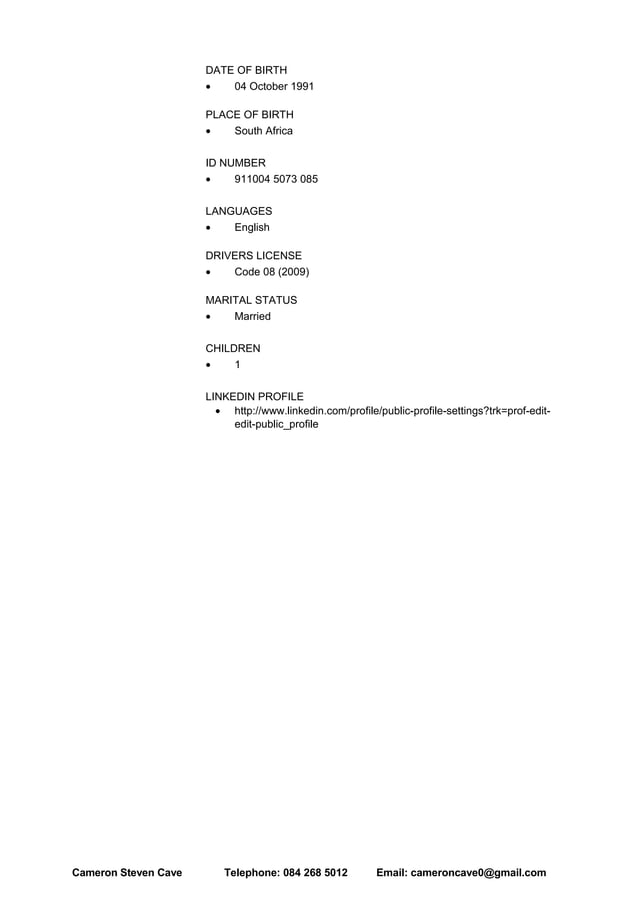 DATE OF BIRTH
• 04 October 1991

PLACE OF BIRTH
• South Africa

ID NUMBER
• 911004 5073 085

LANGUAGES
• English

DRIVERS LICENSE
• Code 08 (2009)

MARITAL STATUS
• Married

CHILDREN
• 1

LINKEDIN PROFILE
• http://www.linkedin.com/profile/public-profile-settings?trk=prof-edit-edit-public_profile

Cameron Steven Cave Telephone: 084 268 5012 Email: cameroncave0@gmail.com